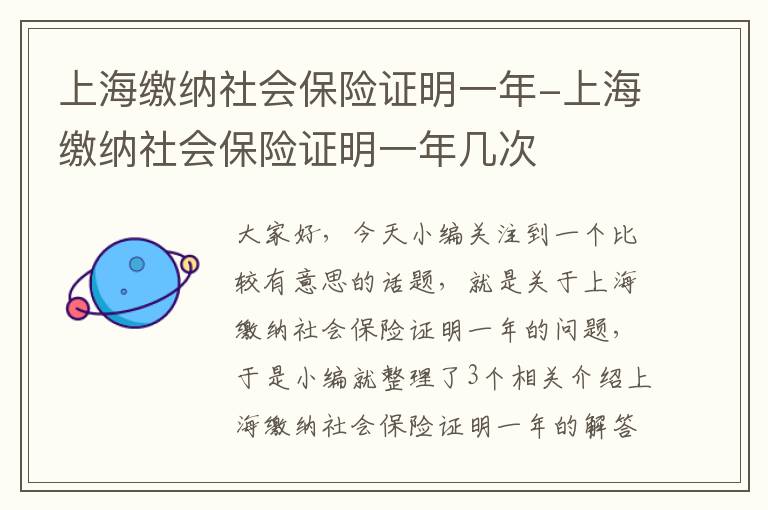 上海缴纳社会保险证明一年-上海缴纳社会保险证明一年几次

大家好，今天小编关注到一个比较有意思的话题，就是关于上海缴纳社会保险证明一年的问题，于是小编就整理了3个相关介绍上海缴纳社会保险证明一年的解答